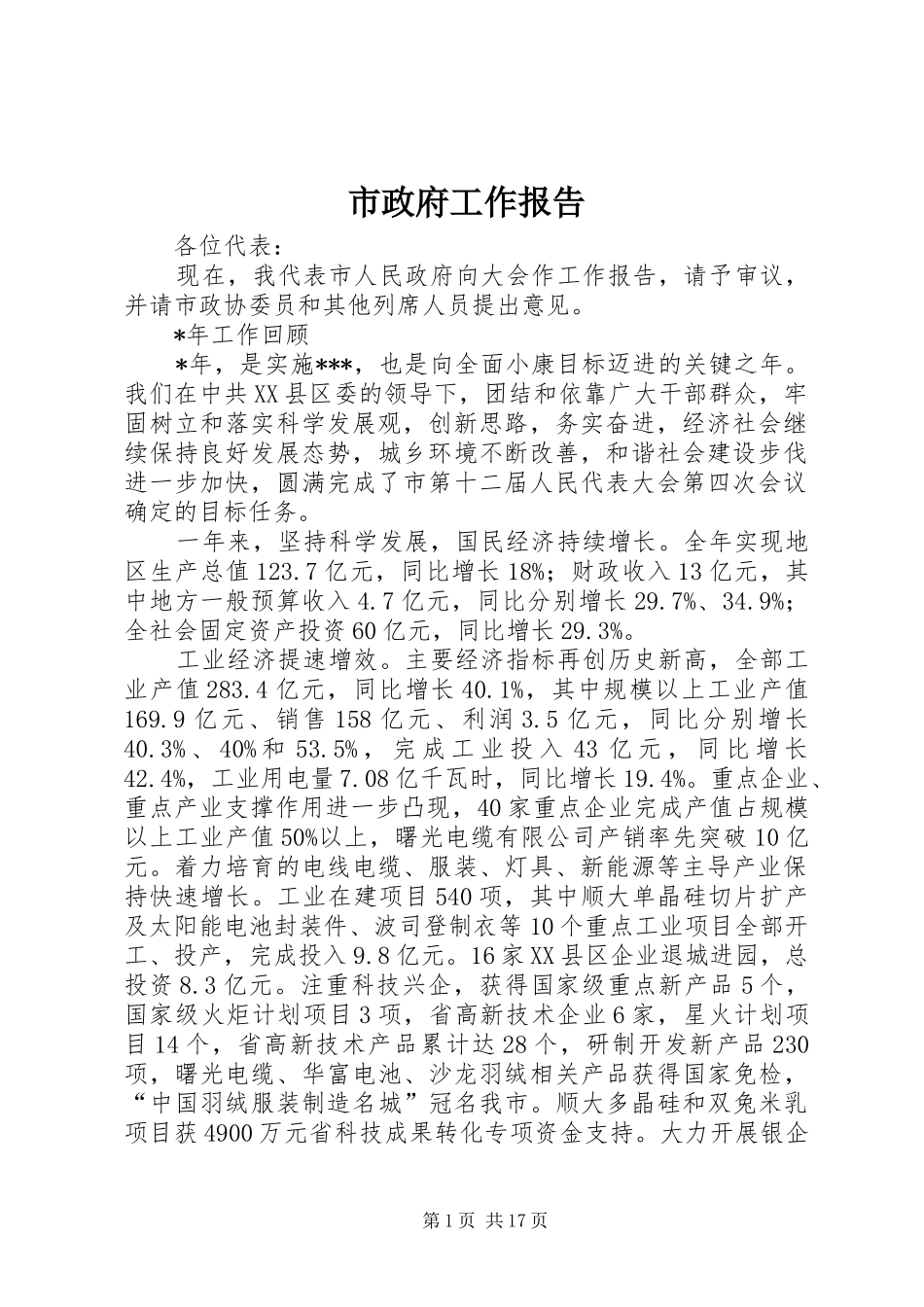 市政府工作报告

各位代表：

现在，我代表市人民政府向大会作工作报告，请予审议，并请市政协委员和其他列席人员提出意见。

*年工作回顾

*年，是实施***，也是向全面小康目标迈进的关键之年。我们在中共XX县区委的领导下，团结和依靠广大干部群众，牢固树立和落实科学发展观，创新思路，务实奋进，经济社会继续保持良好发展态势，城乡环境不断改善，和谐社会建设步伐进一步加快，圆满完成了市第十二届人民代表大会第四次会议确定的目标任务。

一年来，坚持科学发展，国民经济持续增长。全年实现地区生产总值123.7亿元，同比增长18%；财政收入13亿元，其中地方一般预算收入4.7亿元，同比分别增长29.7%、34.9%；全社会固定资产投资60亿元，同比增长29.3%。

工业经济提速增效。主要经济指标再创历史新高，全部工业产值283.4亿元，同比增长40.1%，其中规模以上工业产值169.9亿元、销售158亿元、利润3.5亿元，同比分别增长40.3%、40%和53.5%，完成工业投入43亿元，同比增长42.4%，工业用电量7.08亿千瓦时，同比增长19.4%。重点企业、重点产业支撑作用进一步凸现，40家重点企业完成产值占规模以上工业产值50%以上，曙光电缆有限公司产销率先突破10亿元。着力培育的电线电缆、服装、灯具、新能源等主导产业保持快速增长。工业在建项目540项，其中顺大单晶硅切片扩产及太阳能电池封装件、波司登制衣等10个重点工业项目全部开工、投产，完成投入9.8亿元。16家XX县区企业退城进园，总投资8.3亿元。注重科技兴企，获得国家级重点新产品5个，国家级火炬计划项目3项，省高新技术企业6家，星火计划项目14个，省高新技术产品累计达28个，研制开发新产品230项，曙光电缆、华富电池、沙龙羽绒相关产品获得国家免检，“中国羽绒服装制造名城”冠名我市。顺大多晶硅和双兔米乳项目获4900万元省科技成果转化专项资金支持。大力开展银企

第1页 共17页